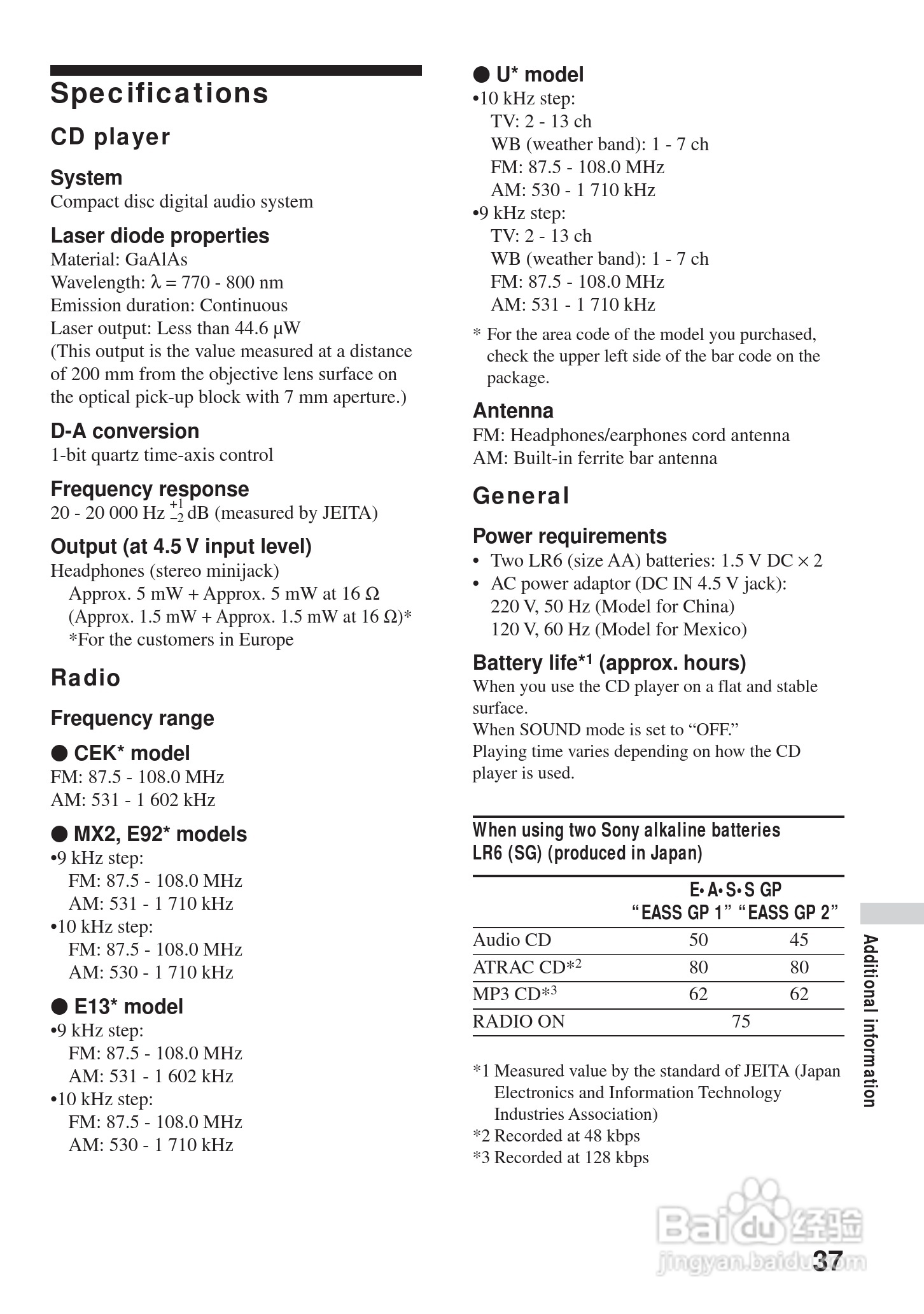 Specifications

CD player

System
Compact disc digital audio system

Laser diode properties
Material: GaAlAs
Wavelength: $\lambda$ = 770 - 800 nm
Emission duration: Continuous
Laser output: Less than 44.6 µW
(This output is the value measured at a distance of 200 mm from the objective lens surface on the optical pick-up block with 7 mm aperture.)

D-A conversion
1-bit quartz time-axis control

Frequency response
20 - 20 000 Hz $^{+1}_{-2}$ dB (measured by JEITA)

Output (at 4.5 V input level)
Headphones (stereo minijack)
Approx. 5 mW + Approx. 5 mW at 16 Ω
(Approx. 1.5 mW + Approx. 1.5 mW at 16 Ω)*
*For the customers in Europe

Radio

Frequency range

● CEK* model
FM: 87.5 - 108.0 MHz
AM: 531 - 1 602 kHz

● MX2, E92* models
•9 kHz step:
FM: 87.5 - 108.0 MHz
AM: 531 - 1 710 kHz
•10 kHz step:
FM: 87.5 - 108.0 MHz
AM: 530 - 1 710 kHz

● E13* model
•9 kHz step:
FM: 87.5 - 108.0 MHz
AM: 531 - 1 602 kHz
•10 kHz step:
FM: 87.5 - 108.0 MHz
AM: 530 - 1 710 kHz

● U* model
•10 kHz step:
TV: 2 - 13 ch
WB (weather band): 1 - 7 ch
FM: 87.5 - 108.0 MHz
AM: 530 - 1 710 kHz
•9 kHz step:
TV: 2 - 13 ch
WB (weather band): 1 - 7 ch
FM: 87.5 - 108.0 MHz
AM: 531 - 1 710 kHz

* For the area code of the model you purchased, check the upper left side of the bar code on the package.

Antenna
FM: Headphones/earphones cord antenna
AM: Built-in ferrite bar antenna

General

Power requirements
• Two LR6 (size AA) batteries: 1.5 V DC × 2
• AC power adaptor (DC IN 4.5 V jack):
220 V, 50 Hz (Model for China)
120 V, 60 Hz (Model for Mexico)

Battery life*1 (approx. hours)
When you use the CD player on a flat and stable surface.
When SOUND mode is set to “OFF.”
Playing time varies depending on how the CD player is used.

When using two Sony alkaline batteries LR6 (SG) (produced in Japan)

| | E•A•S•S GP “EASS GP 1” | “EASS GP 2” |
|---|---|---|
| Audio CD | 50 | 45 |
| ATRAC CD*2 | 80 | 80 |
| MP3 CD*3 | 62 | 62 |
| RADIO ON | 75 | |

*1 Measured value by the standard of JEITA (Japan Electronics and Information Technology Industries Association)
*2 Recorded at 48 kbps
*3 Recorded at 128 kbps

Additional information

Baidu 经验
jingyan.baidu.com

37